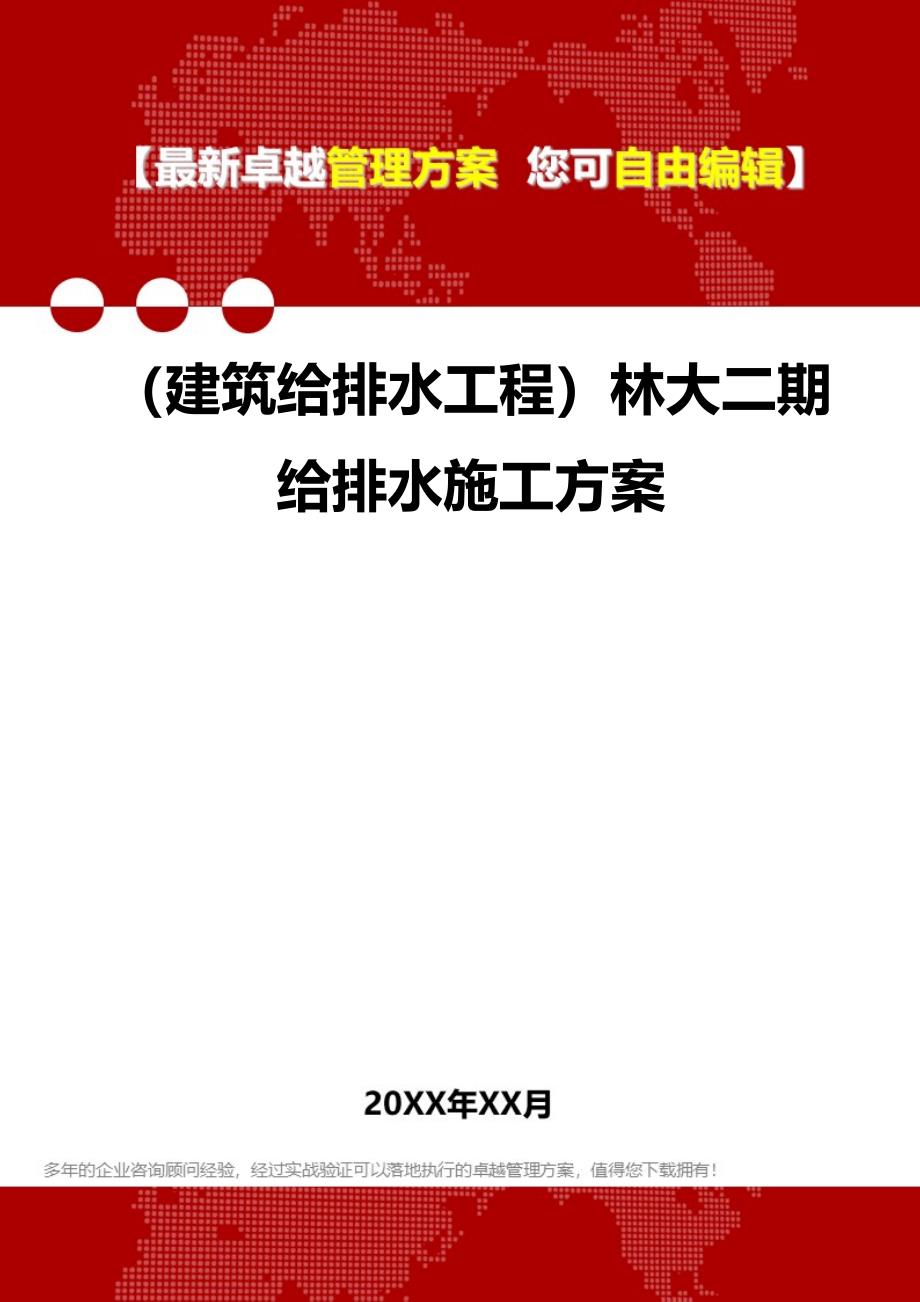 【最新卓越管理方案 您可自由编辑】

（建筑给排水工程）林大二期给排水施工方案

20XX年XX月

多年的企业咨询顾问经验，经过实战验证可以落地执行的卓越管理方案，值得您下载拥有！